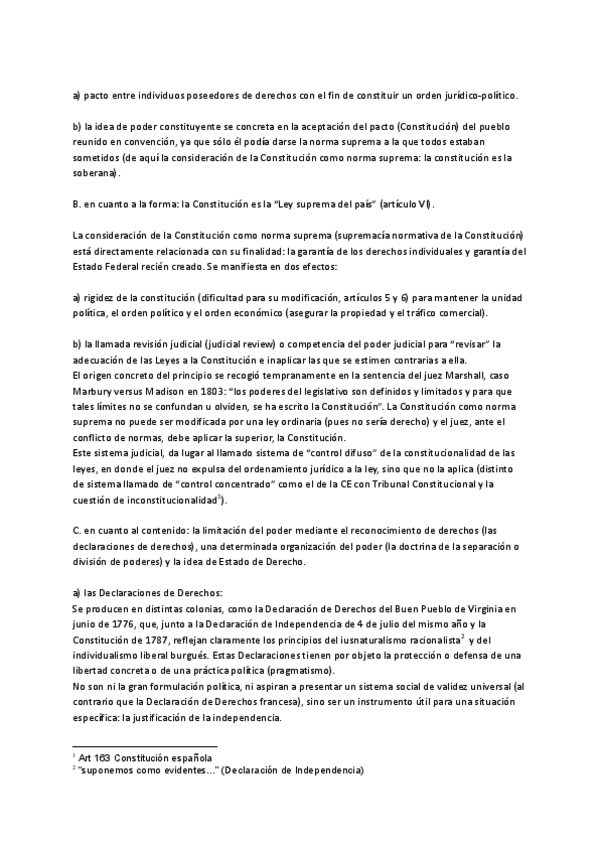 a) pacto entre individuos poseedores de derechos con el fin de constituir un orden jurídico-político.

b) la idea de poder constituyente se concreta en la aceptación del pacto (Constitución) del pueblo reunido en convención, ya que sólo él podía darse la norma suprema a la que todos estaban sometidos (de aquí la consideración de la Constitución como norma suprema: la constitución es la soberana).

B. en cuanto a la forma: la Constitución es la "Ley suprema del país" (artículo VI).

La consideración de la Constitución como norma suprema (supremacía normativa de la Constitución) está directamente relacionada con su finalidad: la garantía de los derechos individuales y garantía del Estado Federal recién creado. Se manifiesta en dos efectos:

a) rigidez de la constitución (dificultad para su modificación, artículos 5 y 6) para mantener la unidad política, el orden político y el orden económico (asegurar la propiedad y el tráfico comercial).

b) la llamada revisión judicial (judicial review) o competencia del poder judicial para "revisar" la adecuación de las Leyes a la Constitución e inaplicar las que se estimen contrarias a ella.
El origen concreto del principio se recogió tempranamente en la sentencia del juez Marshall, caso Marbury versus Madison en 1803: "los poderes del legislativo son definidos y limitados y para que tales límites no se confundan u olviden, se ha escrito la Constitución". La Constitución como norma suprema no puede ser modificada por una ley ordinaria (pues no sería derecho) y el juez, ante el conflicto de normas, debe aplicar la superior, la Constitución.
Este sistema judicial, da lugar al llamado sistema de "control difuso" de la constitucionalidad de las leyes, en donde el juez no expulsa del ordenamiento jurídico a la ley, sino que no la aplica (distinto de sistema llamado de "control concentrado" como el de la CE con Tribunal Constitucional y la cuestión de inconstitucionalidad$^1$).

C. en cuanto al contenido: la limitación del poder mediante el reconocimiento de derechos (las declaraciones de derechos), una determinada organización del poder (la doctrina de la separación o división de poderes) y la idea de Estado de Derecho.

a) las Declaraciones de Derechos:
Se producen en distintas colonias, como la Declaración de Derechos del Buen Pueblo de Virginia en junio de 1776, que, junto a la Declaración de Independencia de 4 de julio del mismo año y la Constitución de 1787, reflejan claramente los principios del iusnaturalismo racionalista$^2$ y del individualismo liberal burgués. Estas Declaraciones tienen por objeto la protección o defensa de una libertad concreta o de una práctica política (pragmatismo).
No son ni la gran formulación política, ni aspiran a presentar un sistema social de validez universal (al contrario que la Declaración de Derechos francesa), sino ser un instrumento útil para una situación específica: la justificación de la independencia.

$^1$ Art 163 Constitución española
$^2$ "suponemos como evidentes..." (Declaración de Independencia)